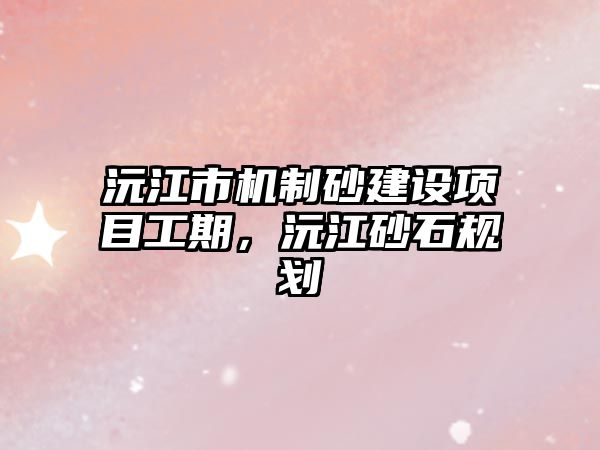 沅江市机制砂建设项目工期，沅江砂石规划